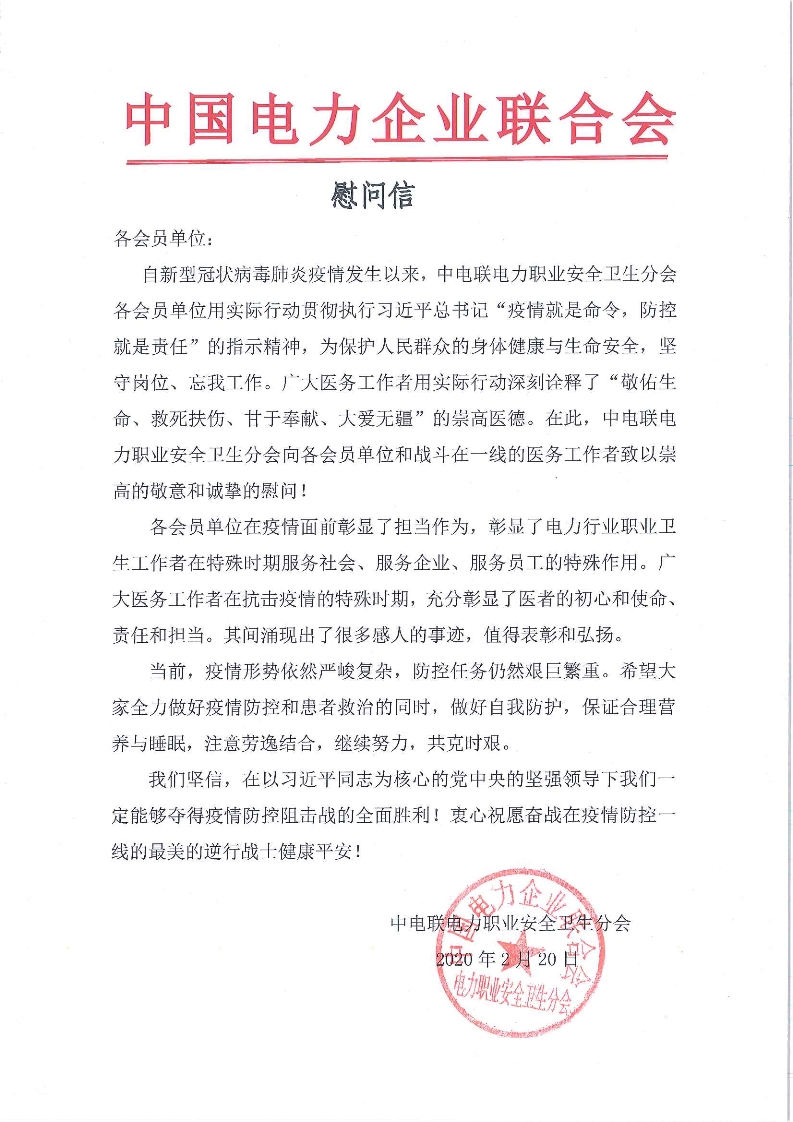 中国电力企业联合会

慰问信

各会员单位：

自新型冠状病毒肺炎疫情发生以来，中电联电力职业安全卫生分会各会员单位用实际行动贯彻执行习近平总书记“疫情就是命令，防控就是责任”的指示精神，为保护人民群众的身体健康与生命安全，坚守岗位、忘我工作。广大医务工作者用实际行动深刻诠释了“敬佑生命、救死扶伤、甘于奉献、大爱无疆”的崇高医德。在此，中电联电力职业安全卫生分会向各会员单位和战斗在一线的医务工作者致以崇高的敬意和诚挚的慰问！

各会员单位在疫情面前彰显了担当作为，彰显了电力行业职业卫生工作者在特殊时期服务社会、服务企业、服务员工的特殊作用。广大医务工作者在抗击疫情的特殊时期，充分彰显了医者的初心和使命、责任和担当。其间涌现出了很多感人的事迹，值得表彰和弘扬。

当前，疫情形势依然严峻复杂，防控任务仍然艰巨繁重。希望大家全力做好疫情防控和患者救治的同时，做好自我防护，保证合理营养与睡眠，注意劳逸结合，继续努力，共克时艰。

我们坚信，在以习近平同志为核心的党中央的坚强领导下我们一定能够夺得疫情防控阻击战的全面胜利！衷心祝愿奋战在疫情防控一线的最美的逆行战士健康平安！

中电联电力职业安全卫生分会
2020年2月20日

中国电力企业联合会
电力职业安全卫生分会